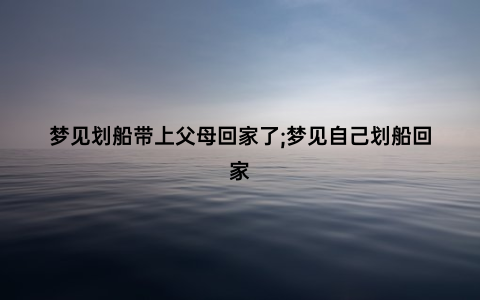 梦见划船带上父母回家了;梦见自己划船回家